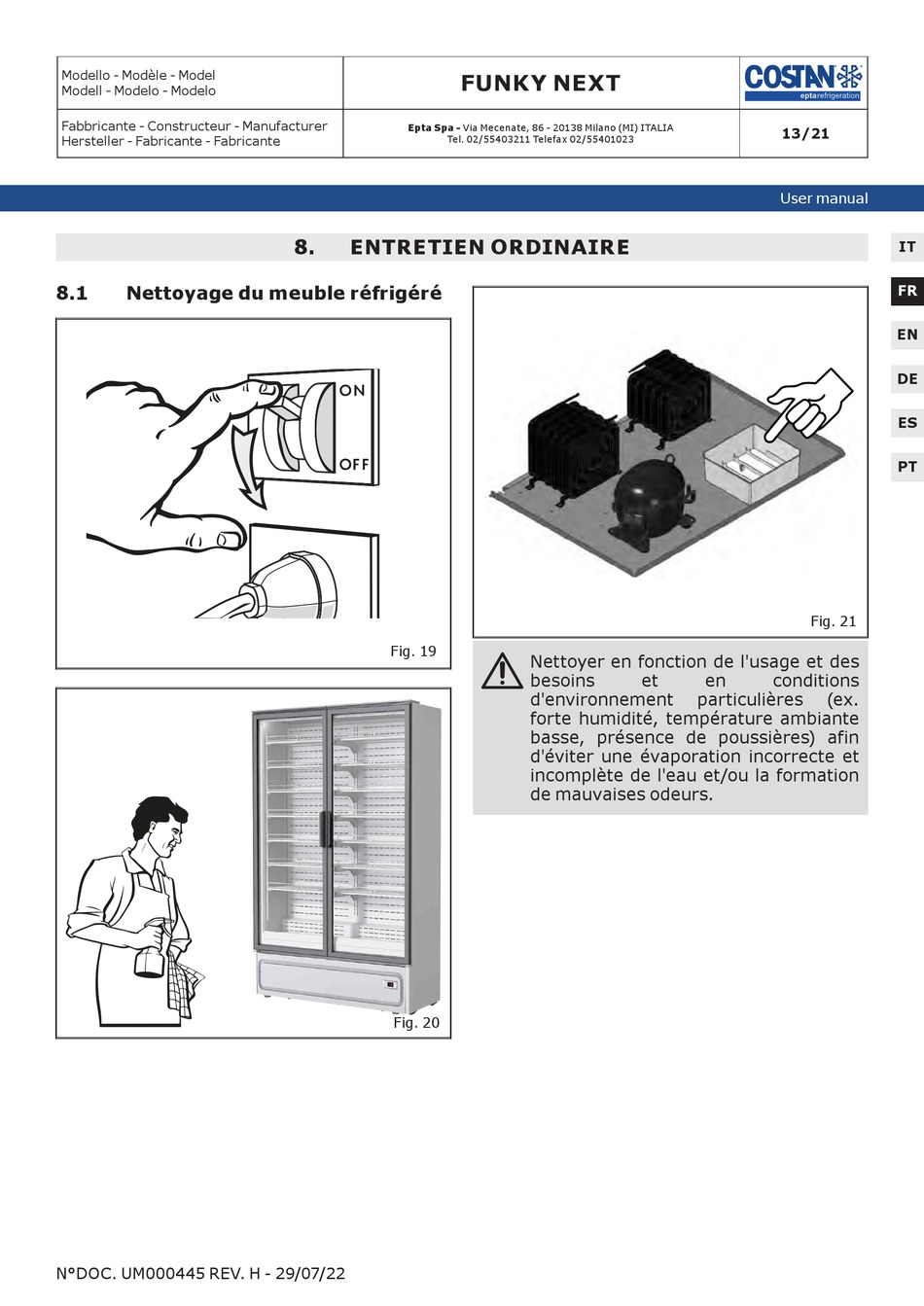 | Modello - Modèle - Model Modell - Modelo - Modelo | FUNKY NEXT | COSTAN eptarefrigeration |
|---|---|---|
| Fabbricante - Constructeur - Manufacturer Hersteller - Fabricante - Fabricante | Epta Spa - Via Mecenate, 86 - 20138 Milano (MI) ITALIA Tel. 02/55403211 Telefax 02/55401023 | 13/21 |

User manual

8. ENTRETIEN ORDINAIRE

IT
FR
EN
DE
ES
PT

8.1 Nettoyage du meuble réfrigéré

ON
OFF

Fig. 19

Fig. 20

Fig. 21

Nettoyer en fonction de l'usage et des besoins et en conditions d'environnement particulières (ex. forte humidité, température ambiante basse, présence de poussières) afin d'éviter une évaporation incorrecte et incomplète de l'eau et/ou la formation de mauvaises odeurs.

N°DOC. UM000445 REV. H - 29/07/22